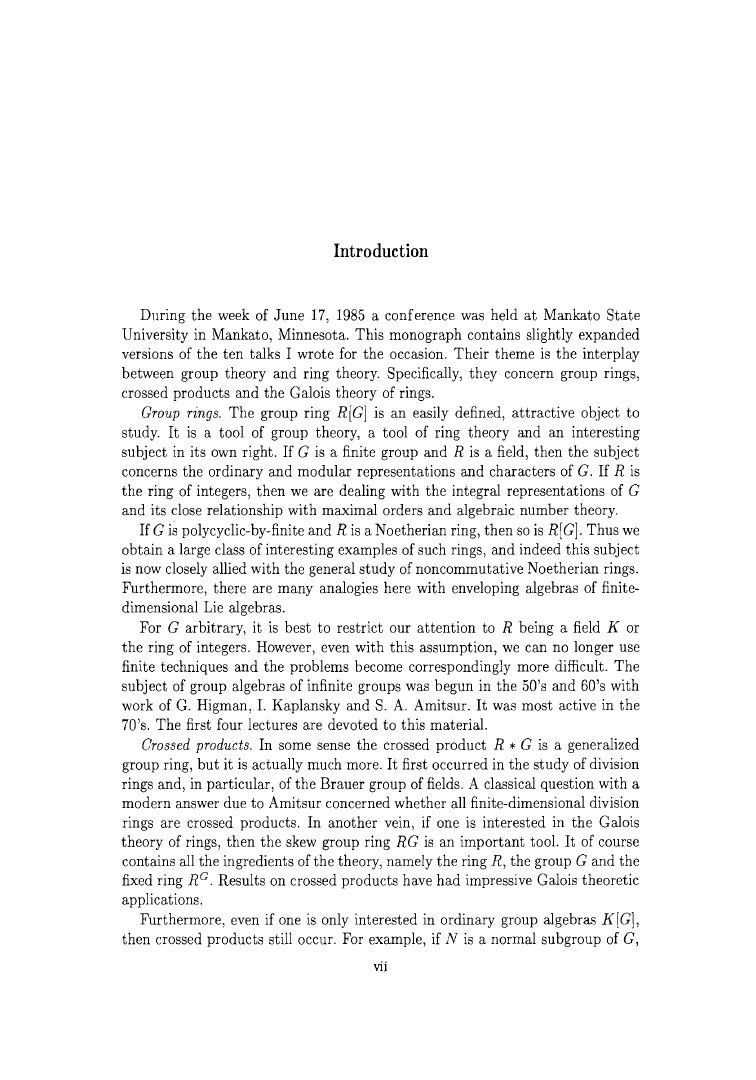 Introduction

During the week of June 17, 1985 a conference was held at Mankato State University in Mankato, Minnesota. This monograph contains slightly expanded versions of the ten talks I wrote for the occasion. Their theme is the interplay between group theory and ring theory. Specifically, they concern group rings, crossed products and the Galois theory of rings.

Group rings. The group ring $R[G]$ is an easily defined, attractive object to study. It is a tool of group theory, a tool of ring theory and an interesting subject in its own right. If $G$ is a finite group and $R$ is a field, then the subject concerns the ordinary and modular representations and characters of $G$. If $R$ is the ring of integers, then we are dealing with the integral representations of $G$ and its close relationship with maximal orders and algebraic number theory.

If $G$ is polycyclic-by-finite and $R$ is a Noetherian ring, then so is $R[G]$. Thus we obtain a large class of interesting examples of such rings, and indeed this subject is now closely allied with the general study of noncommutative Noetherian rings. Furthermore, there are many analogies here with enveloping algebras of finite-dimensional Lie algebras.

For $G$ arbitrary, it is best to restrict our attention to $R$ being a field $K$ or the ring of integers. However, even with this assumption, we can no longer use finite techniques and the problems become correspondingly more difficult. The subject of group algebras of infinite groups was begun in the 50's and 60's with work of G. Higman, I. Kaplansky and S. A. Amitsur. It was most active in the 70's. The first four lectures are devoted to this material.

Crossed products. In some sense the crossed product $R * G$ is a generalized group ring, but it is actually much more. It first occurred in the study of division rings and, in particular, of the Brauer group of fields. A classical question with a modern answer due to Amitsur concerned whether all finite-dimensional division rings are crossed products. In another vein, if one is interested in the Galois theory of rings, then the skew group ring $RG$ is an important tool. It of course contains all the ingredients of the theory, namely the ring $R$, the group $G$ and the fixed ring $R^G$. Results on crossed products have had impressive Galois theoretic applications.

Furthermore, even if one is only interested in ordinary group algebras $K[G]$, then crossed products still occur. For example, if $N$ is a normal subgroup of $G$,

vii